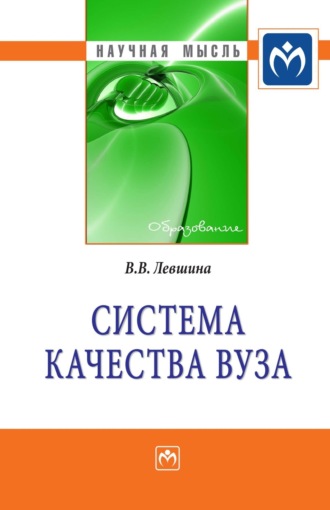 НАУЧНАЯ МЫСЛЬ

Образование

В.В. Левшина

СИСТЕМА КАЧЕСТВА ВУЗА